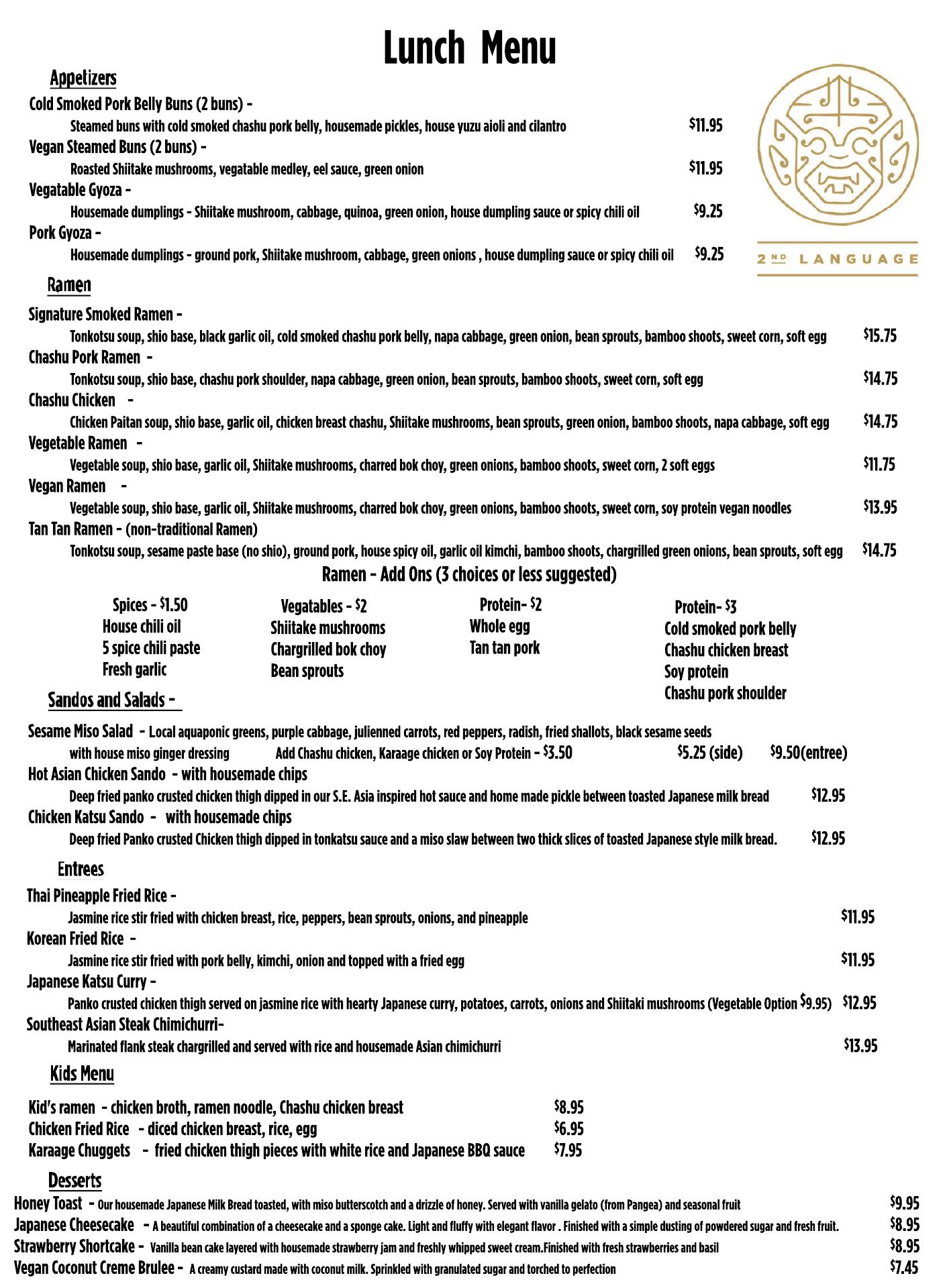 Lunch Menu

Appetizers

Cold Smoked Pork Belly Buns (2 buns) -
Steamed buns with cold smoked chashu pork belly, housemade pickles, house yuzu aioli and cilantro $11.95

Vegan Steamed Buns (2 buns) -
Roasted Shiitake mushrooms, vegatable medley, eel sauce, green onion $11.95

Vegatable Gyoza -
Housemade dumplings - Shiitake mushroom, cabbage, quinoa, green onion, house dumpling sauce or spicy chili oil $9.25

Pork Gyoza -
Housemade dumplings - ground pork, Shiitake mushroom, cabbage, green onions , house dumpling sauce or spicy chili oil $9.25

2ND LANGUAGE

Ramen

Signature Smoked Ramen -
Tonkotsu soup, shio base, black garlic oil, cold smoked chashu pork belly, napa cabbage, green onion, bean sprouts, bamboo shoots, sweet corn, soft egg $15.75

Chashu Pork Ramen -
Tonkotsu soup, shio base, chashu pork shoulder, napa cabbage, green onion, bean sprouts, bamboo shoots, sweet corn, soft egg $14.75

Chashu Chicken -
Chicken Paitan soup, shio base, garlic oil, chicken breast chashu, Shiitake mushrooms, bean sprouts, green onion, bamboo shoots, napa cabbage, soft egg $14.75

Vegetable Ramen -
Vegetable soup, shio base, garlic oil, Shiitake mushrooms, charred bok choy, green onions, bamboo shoots, sweet corn, 2 soft eggs $11.75

Vegan Ramen -
Vegetable soup, shio base, garlic oil, Shiitake mushrooms, charred bok choy, green onions, bamboo shoots, sweet corn, soy protein vegan noodles $13.95

Tan Tan Ramen - (non-traditional Ramen)
Tonkotsu soup, sesame paste base (no shio), ground pork, house spicy oil, garlic oil kimchi, bamboo shoots, chargrilled green onions, bean sprouts, soft egg $14.75

Ramen - Add Ons (3 choices or less suggested)

Spices - $1.50
House chili oil
5 spice chili paste
Fresh garlic

Vegatables - $2
Shiitake mushrooms
Chargrilled bok choy
Bean sprouts

Protein- $2
Whole egg
Tan tan pork

Protein- $3
Cold smoked pork belly
Chashu chicken breast
Soy protein
Chashu pork shoulder

Sandos and Salads -

Sesame Miso Salad - Local aquaponic greens, purple cabbage, julienned carrots, red peppers, radish, fried shallots, black sesame seeds with house miso ginger dressing Add Chashu chicken, Karaage chicken or Soy Protein - $3.50 $5.25 (side) $9.50(entree)

Hot Asian Chicken Sando - with housemade chips
Deep fried panko crusted chicken thigh dipped in our S.E. Asia inspired hot sauce and home made pickle between toasted Japanese milk bread $12.95

Chicken Katsu Sando - with housemade chips
Deep fried Panko crusted Chicken thigh dipped in tonkatsu sauce and a miso slaw between two thick slices of toasted Japanese style milk bread. $12.95

Entrees

Thai Pineapple Fried Rice -
Jasmine rice stir fried with chicken breast, rice, peppers, bean sprouts, onions, and pineapple $11.95

Korean Fried Rice -
Jasmine rice stir fried with pork belly, kimchi, onion and topped with a fried egg $11.95

Japanese Katsu Curry -
Panko crusted chicken thigh served on jasmine rice with hearty Japanese curry, potatoes, carrots, onions and Shiitaki mushrooms (Vegetable Option $9.95) $12.95

Southeast Asian Steak Chimichurri-
Marinated flank steak chargrilled and served with rice and housemade Asian chimichurri $13.95

Kids Menu

Kid's ramen - chicken broth, ramen noodle, Chashu chicken breast $8.95
Chicken Fried Rice - diced chicken breast, rice, egg $6.95
Karaage Chuggets - fried chicken thigh pieces with white rice and Japanese BBQ sauce $7.95

Desserts

Honey Toast - Our housemade Japanese Milk Bread toasted, with miso butterscotch and a drizzle of honey. Served with vanilla gelato (from Pangea) and seasonal fruit $9.95
Japanese Cheesecake - A beautiful combination of a cheesecake and a sponge cake. Light and fluffy with elegant flavor . Finished with a simple dusting of powdered sugar and fresh fruit. $8.95
Strawberry Shortcake - Vanilla bean cake layered with housemade strawberry jam and freshly whipped sweet cream.Finished with fresh strawberries and basil $8.95
Vegan Coconut Creme Brulee - A creamy custard made with coconut milk. Sprinkled with granulated sugar and torched to perfection $7.45